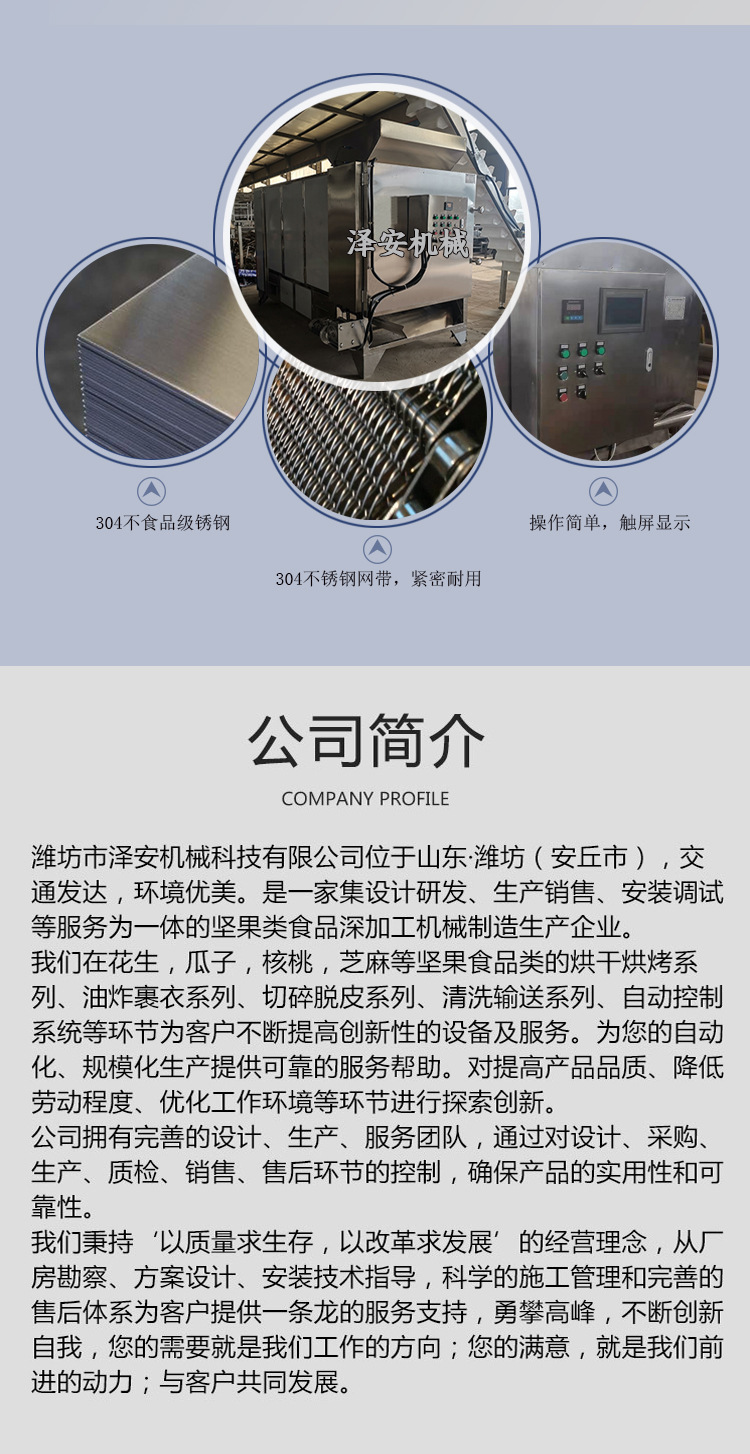 泽安机械

304不食品级锈钢

304不锈钢网带，紧密耐用

操作简单，触屏显示

公司简介

COMPANY PROFILE

潍坊市泽安机械科技有限公司位于山东·潍坊（安丘市），交通发达，环境优美。是一家集设计研发、生产销售、安装调试等服务为一体的坚果类食品深加工机械制造生产企业。

我们在花生，瓜子，核桃，芝麻等坚果食品类的烘干烘烤系列、油炸裹衣系列、切碎脱皮系列、清洗输送系列、自动控制系统等环节为客户不断提高创新性的设备及服务。为您的自动化、规模化生产提供可靠的服务帮助。对提高产品品质、降低劳动程度、优化工作环境等环节进行探索创新。

公司拥有完善的设计、生产、服务团队，通过对设计、采购、生产、质检、销售、售后环节的控制，确保产品的实用性和可靠性。

我们秉持‘以质量求生存，以改革求发展’的经营理念，从厂房勘察、方案设计、安装技术指导，科学的施工管理和完善的售后体系为客户提供一条龙的服务支持，勇攀高峰，不断创新自我，您的需要就是我们工作的方向；您的满意，就是我们前进的动力；与客户共同发展。